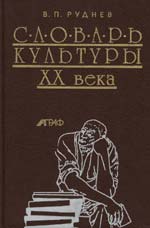 В. П. РУДНЕВ

С·Л·О·В·А·Р·Ь
КУЛЬТУРЫ
XX века

АГРАФ